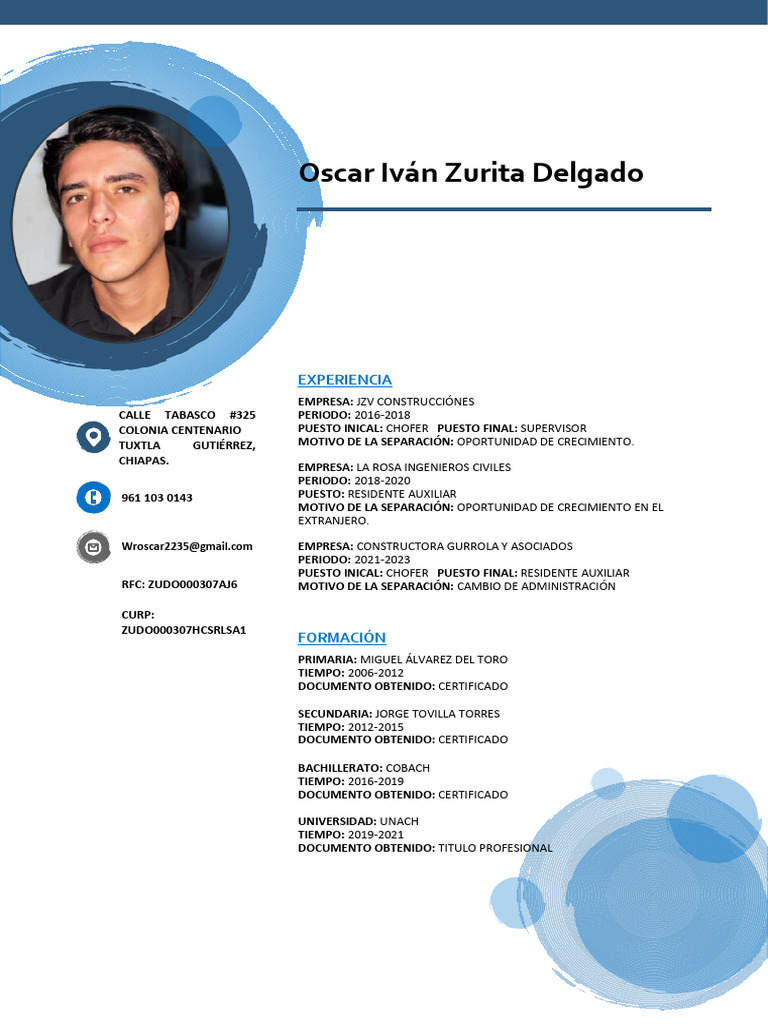 Oscar Iván Zurita Delgado

CALLE TABASCO #325 COLONIA CENTENARIO TUXTLA GUTIÉRREZ, CHIAPAS.

961 103 0143

Wroscar2235@gmail.com

RFC: ZUDO000307AJ6

CURP: ZUDO000307HCSRLSA1

EXPERIENCIA

EMPRESA: JZV CONSTRUCCIÓNES
PERIODO: 2016-2018
PUESTO INICAL: CHOFER PUESTO FINAL: SUPERVISOR
MOTIVO DE LA SEPARACIÓN: OPORTUNIDAD DE CRECIMIENTO.

EMPRESA: LA ROSA INGENIEROS CIVILES
PERIODO: 2018-2020
PUESTO: RESIDENTE AUXILIAR
MOTIVO DE LA SEPARACIÓN: OPORTUNIDAD DE CRECIMIENTO EN EL EXTRANJERO.

EMPRESA: CONSTRUCTORA GURROLA Y ASOCIADOS
PERIODO: 2021-2023
PUESTO INICAL: CHOFER PUESTO FINAL: RESIDENTE AUXILIAR
MOTIVO DE LA SEPARACIÓN: CAMBIO DE ADMINISTRACIÓN

FORMACIÓN

PRIMARIA: MIGUEL ÁLVAREZ DEL TORO
TIEMPO: 2006-2012
DOCUMENTO OBTENIDO: CERTIFICADO

SECUNDARIA: JORGE TOVILLA TORRES
TIEMPO: 2012-2015
DOCUMENTO OBTENIDO: CERTIFICADO

BACHILLERATO: COBACH
TIEMPO: 2016-2019
DOCUMENTO OBTENIDO: CERTIFICADO

UNIVERSIDAD: UNACH
TIEMPO: 2019-2021
DOCUMENTO OBTENIDO: TITULO PROFESIONAL